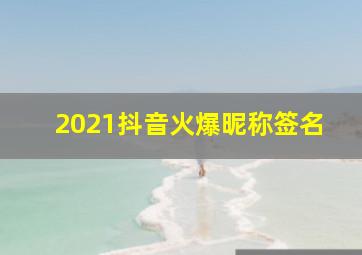 2021抖音火爆昵称签名